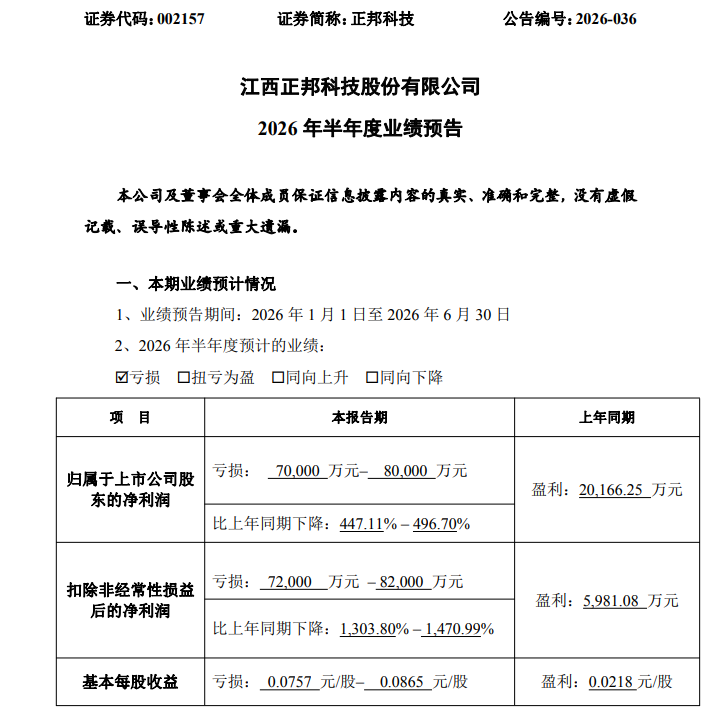 证券代码：002157　　证券简称：正邦科技　　公告编号：2026-036

江西正邦科技股份有限公司
2026 年半年度业绩预告

本公司及董事会全体成员保证信息披露内容的真实、准确和完整，没有虚假记载、误导性陈述或重大遗漏。

一、本期业绩预计情况
1、业绩预告期间：2026 年 1 月 1 日至 2026 年 6 月 30 日
2、2026 年半年度预计的业绩：
☑亏损 □扭亏为盈 □同向上升 □同向下降

| 项　目 | 本报告期 | 上年同期 |
|---|---|---|
| 归属于上市公司股东的净利润 | 亏损： 70,000 万元– 80,000 万元 | 盈利：20,166.25 万元 |
| | 比上年同期下降：447.11% – 496.70% | |
| 扣除非经常性损益后的净利润 | 亏损： 72,000 万元 – 82,000 万元 | 盈利：5,981.08 万元 |
| | 比上年同期下降：1,303.80% – 1,470.99% | |
| 基本每股收益 | 亏损： 0.0757 元/股– 0.0865 元/股 | 盈利：0.0218 元/股 |